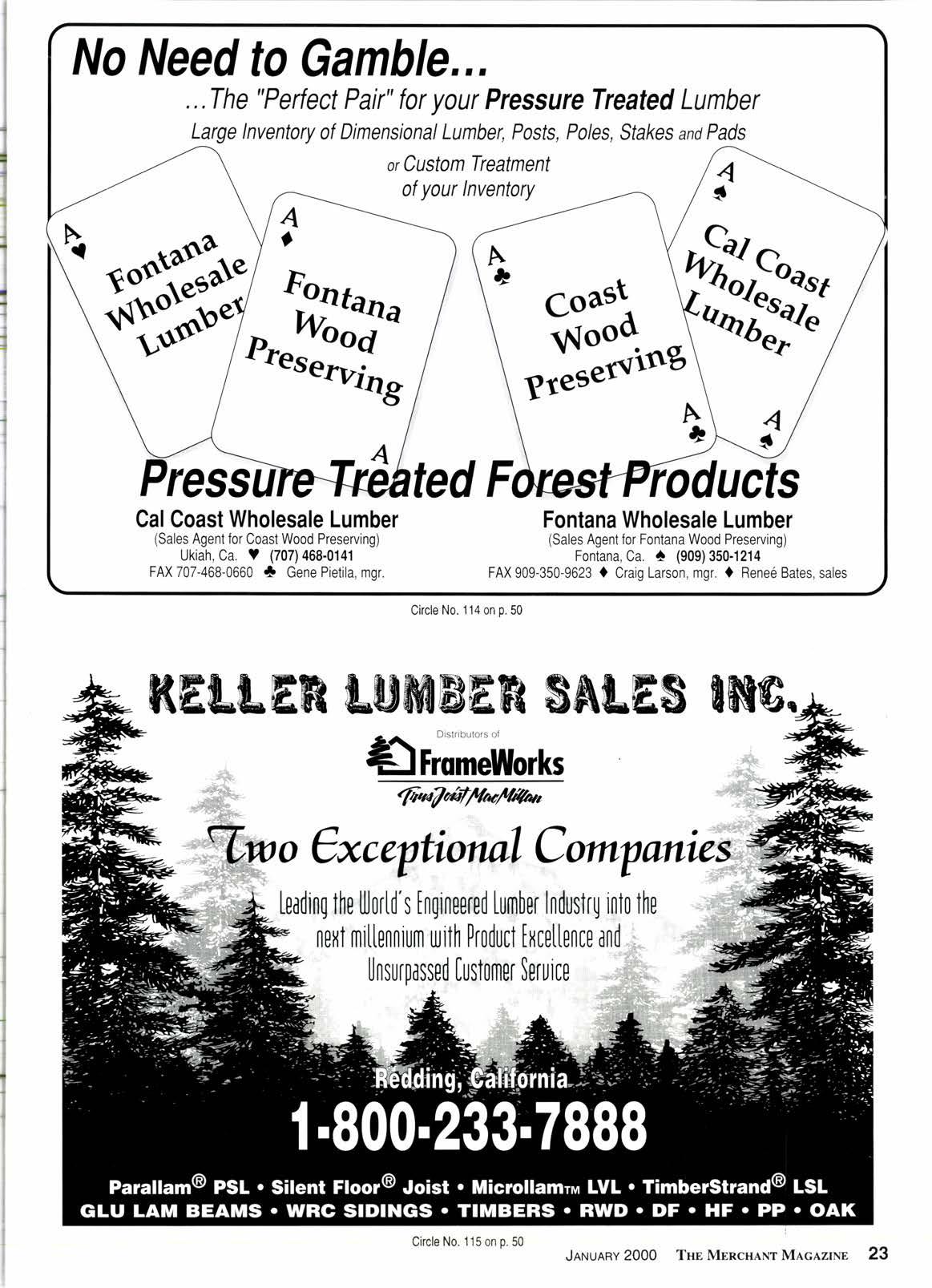 No Need to Gamble...

...The "Perfect Pair" for your Pressure Treated Lumber

Large Inventory of Dimensional Lumber, Posts, Poles, Stakes and Pads

or Custom Treatment of your Inventory

A ♥ Fontana Wholesale Lumber

A ♦ Fontana Wood Preserving A

A ♣ Coast Wood Preserving A ♣

A ♠ Cal Coast Wholesale Lumber A ♠

Pressure Treated Forest Products

Cal Coast Wholesale Lumber
(Sales Agent for Coast Wood Preserving)
Ukiah, Ca. ♥ (707) 468-0141
FAX 707-468-0660 ♣ Gene Pietila, mgr.

Fontana Wholesale Lumber
(Sales Agent for Fontana Wood Preserving)
Fontana, Ca. ♠ (909) 350-1214
FAX 909-350-9623 ♦ Craig Larson, mgr. ♦ Reneé Bates, sales

Circle No. 114 on p. 50

KELLER LUMBER SALES INC.

Distributors of

FrameWorks

Trus Joist MacMillan

Two Exceptional Companies

Leading the World's Engineered Lumber Industry into the next millennium with Product Excellence and Unsurpassed Customer Service

Redding, California

1-800-233-7888

Parallam® PSL • Silent Floor® Joist • Microllam™ LVL • TimberStrand® LSL
GLU LAM BEAMS • WRC SIDINGS • TIMBERS • RWD • DF • HF • PP • OAK

Circle No. 115 on p. 50

JANUARY 2000 THE MERCHANT MAGAZINE 23